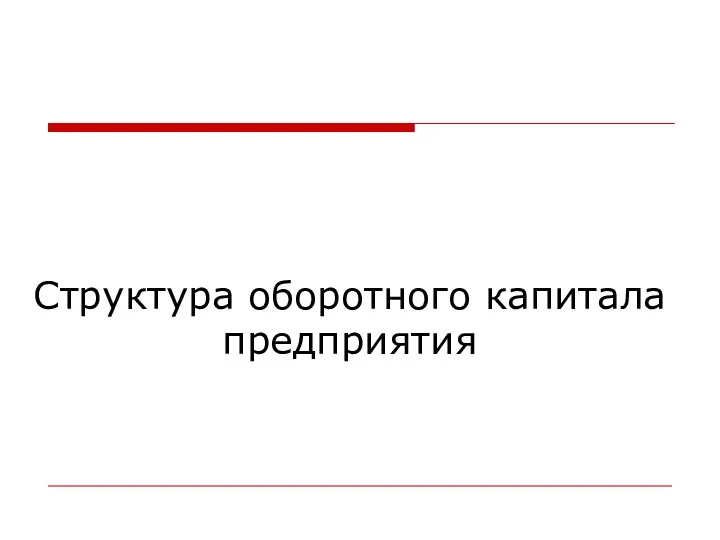 Структура оборотного капитала предприятия